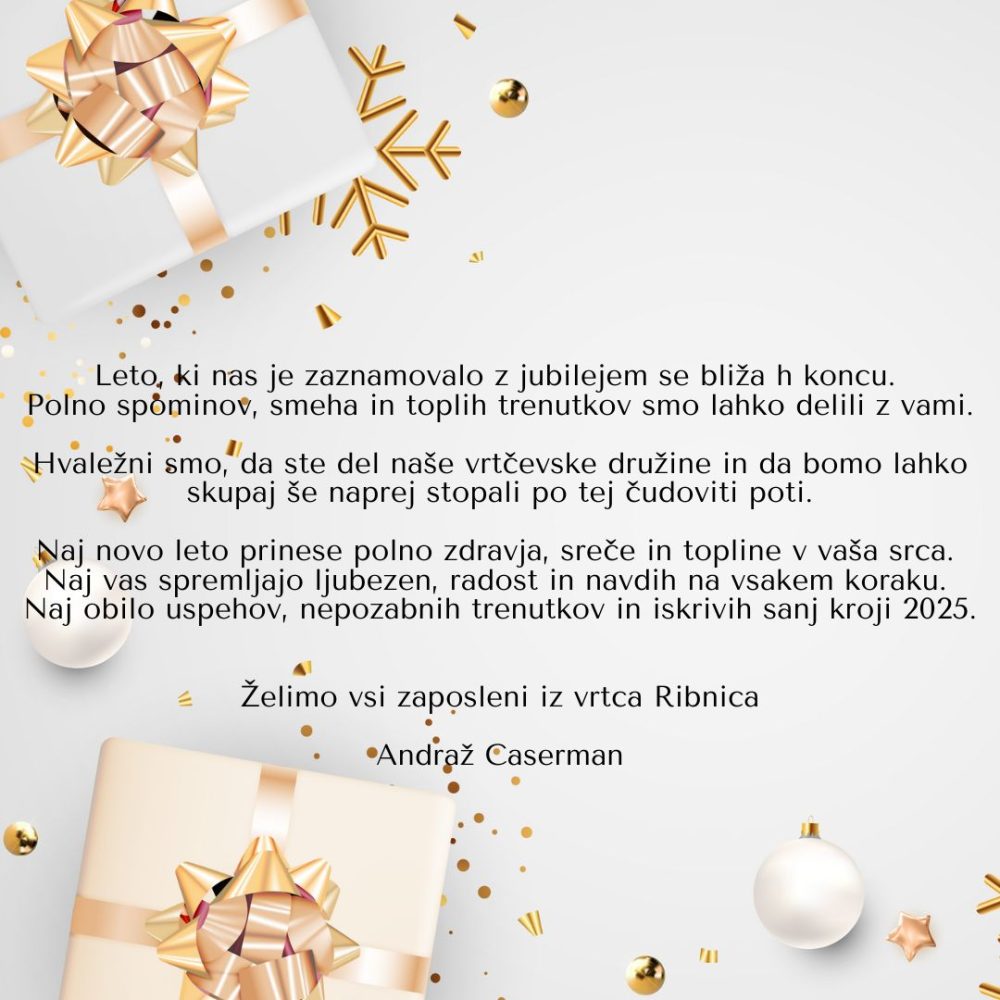 Leto, ki nas je zaznamovalo z jubilejem se bliža h koncu. Polno spominov, smeha in toplih trenutkov smo lahko delili z vami.

Hvaležni smo, da ste del naše vrtčevske družine in da bomo lahko skupaj še naprej stopali po tej čudoviti poti.

Naj novo leto prinese polno zdravja, sreče in topline v vaša srca. Naj vas spremljajo ljubezen, radost in navdih na vsakem koraku. Naj obilo uspehov, nepozabnih trenutkov in iskrivih sanj kroji 2025.

Želimo vsi zaposleni iz vrtca Ribnica

Andraž Caserman